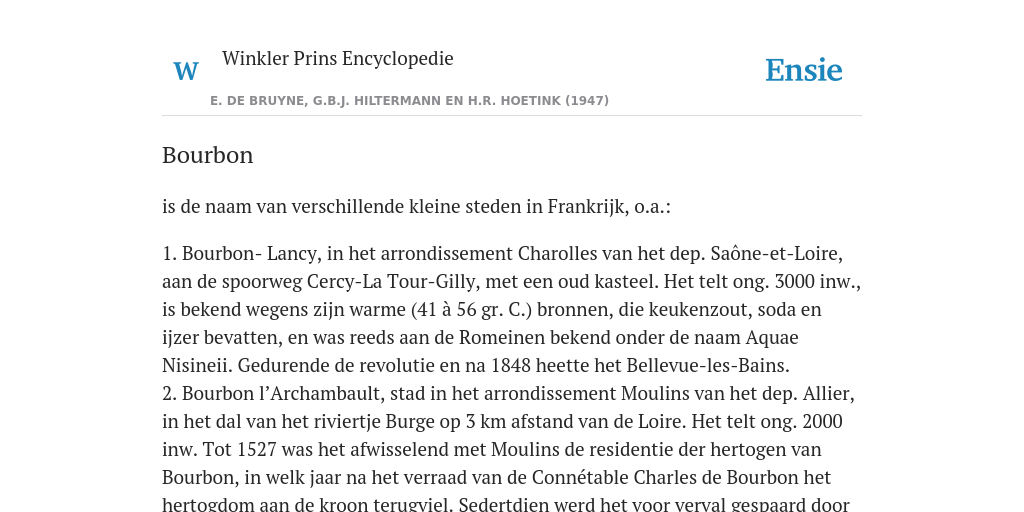 W Winkler Prins Encyclopedie

Ensie

E. DE BRUYNE, G.B.J. HILTERMANN EN H.R. HOETINK (1947)

Bourbon

is de naam van verschillende kleine steden in Frankrijk, o.a.:

1. Bourbon- Lancy, in het arrondissement Charolles van het dep. Saône-et-Loire, aan de spoorweg Cercy-La Tour-Gilly, met een oud kasteel. Het telt ong. 3000 inw., is bekend wegens zijn warme (41 à 56 gr. C.) bronnen, die keukenzout, soda en ijzer bevatten, en was reeds aan de Romeinen bekend onder de naam Aquae Nisineii. Gedurende de revolutie en na 1848 heette het Bellevue-les-Bains.
2. Bourbon l'Archambault, stad in het arrondissement Moulins van het dep. Allier, in het dal van het riviertje Burge op 3 km afstand van de Loire. Het telt ong. 2000 inw. Tot 1527 was het afwisselend met Moulins de residentie der hertogen van Bourbon, in welk jaar na het verraad van de Connétable Charles de Bourbon het hertogdom aan de kroon terugviel. Sedertdien werd het voor verval gespaard door